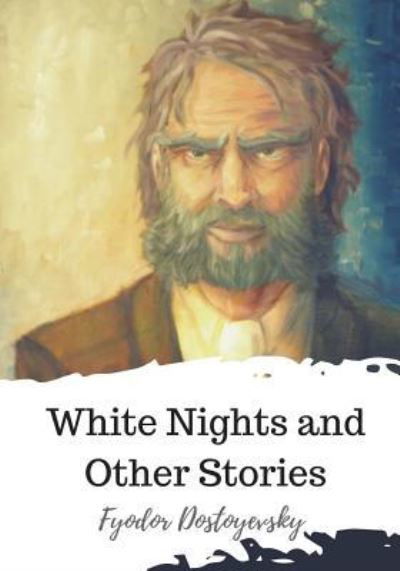 White Nights and Other Stories

Fyodor Dostoyevsky